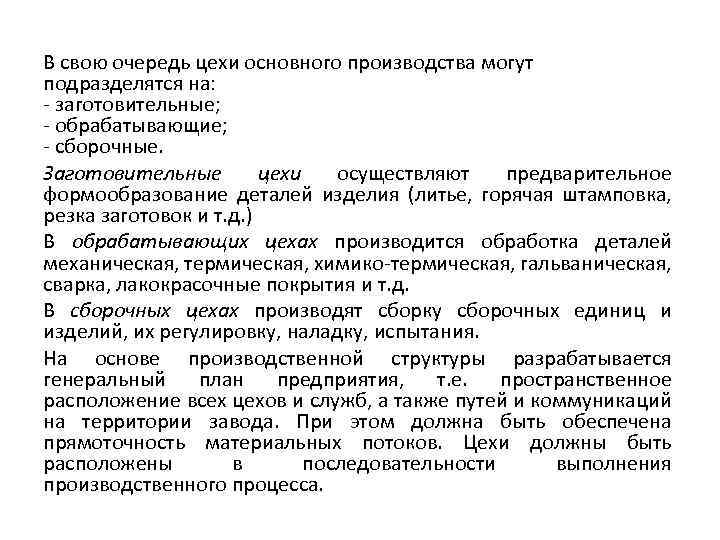 В свою очередь цехи основного производства могут подразделятся на:
- заготовительные;
- обрабатывающие;
- сборочные.

Заготовительные цехи осуществляют предварительное формообразование деталей изделия (литье, горячая штамповка, резка заготовок и т.д.)

В обрабатывающих цехах производится обработка деталей механическая, термическая, химико-термическая, гальваническая, сварка, лакокрасочные покрытия и т.д.

В сборочных цехах производят сборку сборочных единиц и изделий, их регулировку, наладку, испытания.

На основе производственной структуры разрабатывается генеральный план предприятия, т.е. пространственное расположение всех цехов и служб, а также путей и коммуникаций на территории завода. При этом должна быть обеспечена прямоточность материальных потоков. Цехи должны быть расположены в последовательности выполнения производственного процесса.